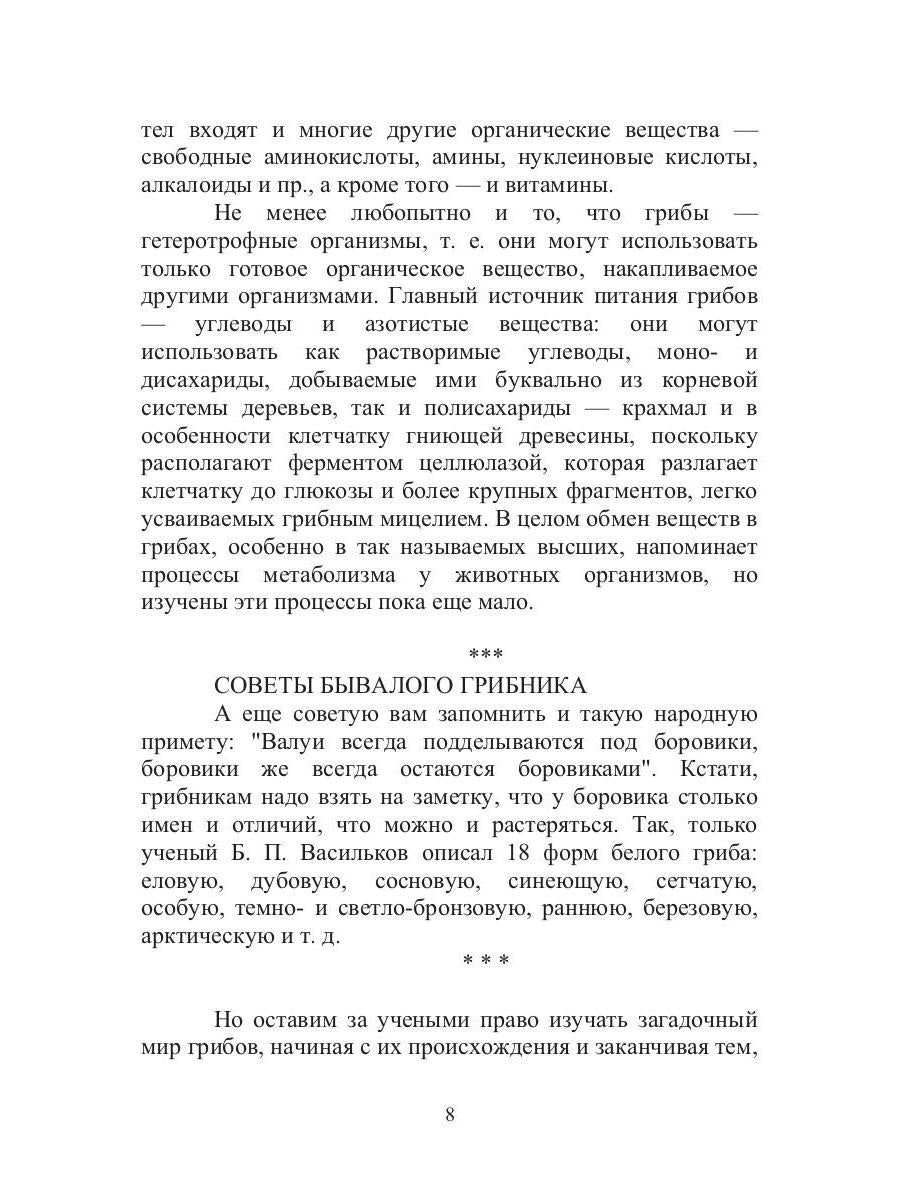 тел входят и многие другие органические вещества — свободные аминокислоты, амины, нуклеиновые кислоты, алкалоиды и пр., а кроме того — и витамины.

Не менее любопытно и то, что грибы — гетеротрофные организмы, т. е. они могут использовать только готовое органическое вещество, накапливаемое другими организмами. Главный источник питания грибов — углеводы и азотистые вещества: они могут использовать как растворимые углеводы, моно- и дисахариды, добываемые ими буквально из корневой системы деревьев, так и полисахариды — крахмал и в особенности клетчатку гниющей древесины, поскольку располагают ферментом целлюлазой, которая разлагает клетчатку до глюкозы и более крупных фрагментов, легко усваиваемых грибным мицелием. В целом обмен веществ в грибах, особенно в так называемых высших, напоминает процессы метаболизма у животных организмов, но изучены эти процессы пока еще мало.

***

СОВЕТЫ БЫВАЛОГО ГРИБНИКА

А еще советую вам запомнить и такую народную примету: "Валуи всегда подделываются под боровики, боровики же всегда остаются боровиками". Кстати, грибникам надо взять на заметку, что у боровика столько имен и отличий, что можно и растеряться. Так, только ученый Б. П. Васильков описал 18 форм белого гриба: еловую, дубовую, сосновую, синеющую, сетчатую, особую, темно- и светло-бронзовую, раннюю, березовую, арктическую и т. д.

* * *

Но оставим за учеными право изучать загадочный мир грибов, начиная с их происхождения и заканчивая тем,

8